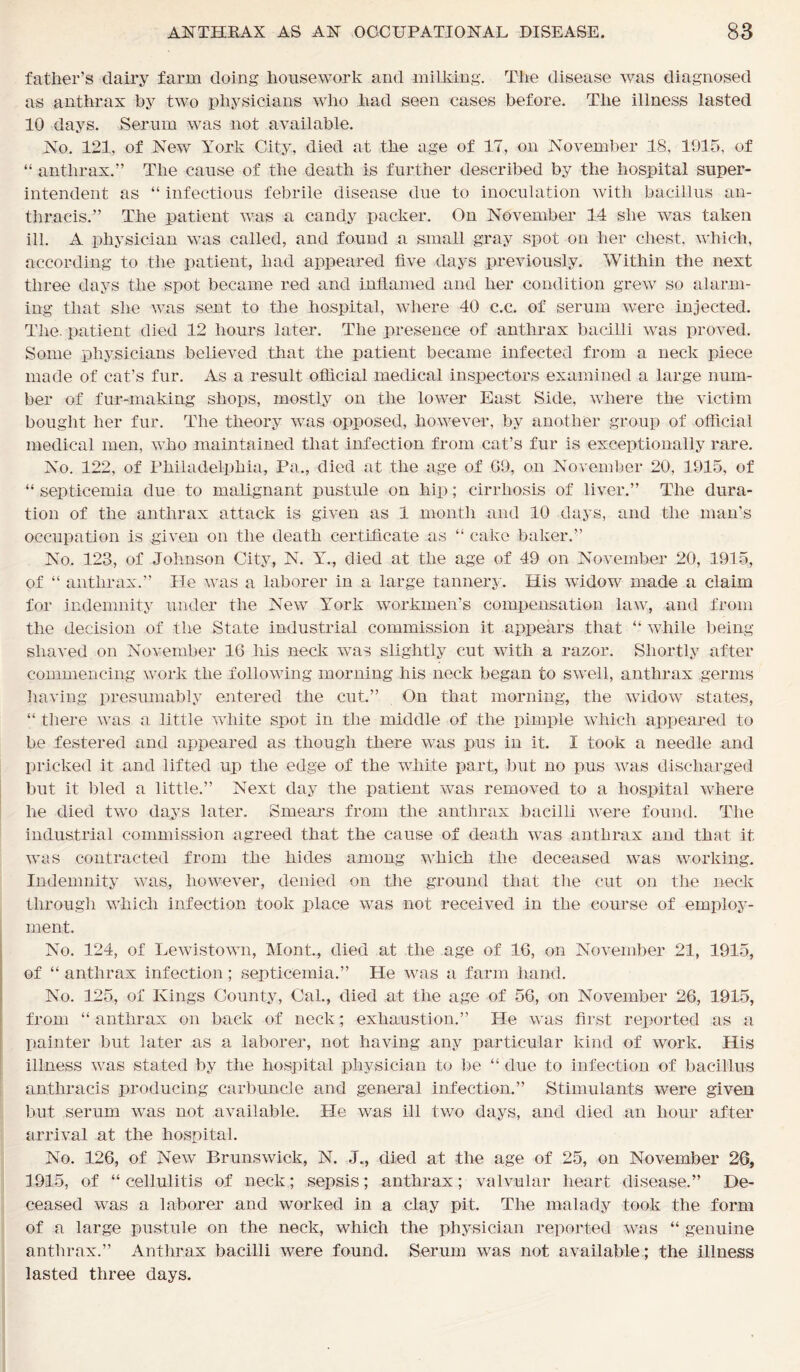 ANTHRAX AS AN OCCUPATIONAL DISEASE. 83

father's dairy farm doing housework and milking. The disease was diagnosed as anthrax by two physicians who had seen cases before. The illness lasted 10 days. Serum was not available.

No. 121, of New York City, died at the age of 17, on November 18, 1915, of "anthrax." The cause of the death is further described by the hospital superintendent as "infectious febrile disease due to inoculation with bacillus anthracis." The patient was a candy packer. On November 14 she was taken ill. A physician was called, and found a small gray spot on her chest, which, according to the patient, had appeared five days previously. Within the next three days the spot became red and inflamed and her condition grew so alarming that she was sent to the hospital, where 40 c.c. of serum were injected. The patient died 12 hours later. The presence of anthrax bacilli was proved. Some physicians believed that the patient became infected from a neck piece made of cat's fur. As a result official medical inspectors examined a large number of fur-making shops, mostly on the lower East Side, where the victim bought her fur. The theory was opposed, however, by another group of official medical men, who maintained that infection from cat's fur is exceptionally rare.

No. 122, of Philadelphia, Pa., died at the age of 69, on November 20, 1915, of "septicemia due to malignant pustule on hip; cirrhosis of liver." The duration of the anthrax attack is given as 1 month and 10 days, and the man's occupation is given on the death certificate as "cake baker."

No. 123, of Johnson City, N. Y., died at the age of 49 on November 20, 1915, of "anthrax." He was a laborer in a large tannery. His widow made a claim for indemnity under the New York workmen's compensation law, and from the decision of the State industrial commission it appears that "while being shaved on November 16 his neck was slightly cut with a razor. Shortly after commencing work the following morning his neck began to swell, anthrax germs having presumably entered the cut." On that morning, the widow states, "there was a little white spot in the middle of the pimple which appeared to be festered and appeared as though there was pus in it. I took a needle and pricked it and lifted up the edge of the white part, but no pus was discharged but it bled a little." Next day the patient was removed to a hospital where he died two days later. Smears from the anthrax bacilli were found. The industrial commission agreed that the cause of death was anthrax and that it was contracted from the hides among which the deceased was working. Indemnity was, however, denied on the ground that the cut on the neck through which infection took place was not received in the course of employment.

No. 124, of Lewistown, Mont., died at the age of 16, on November 21, 1915, of "anthrax infection; septicemia." He was a farm hand.

No. 125, of Kings County, Cal., died at the age of 56, on November 26, 1915, from "anthrax on back of neck; exhaustion." He was first reported as a painter but later as a laborer, not having any particular kind of work. His illness was stated by the hospital physician to be "due to infection of bacillus anthracis producing carbuncle and general infection." Stimulants were given but serum was not available. He was ill two days, and died an hour after arrival at the hospital.

No. 126, of New Brunswick, N. J., died at the age of 25, on November 26, 1915, of "cellulitis of neck; sepsis; anthrax; valvular heart disease." Deceased was a laborer and worked in a clay pit. The malady took the form of a large pustule on the neck, which the physician reported was "genuine anthrax." Anthrax bacilli were found. Serum was not available; the illness lasted three days.